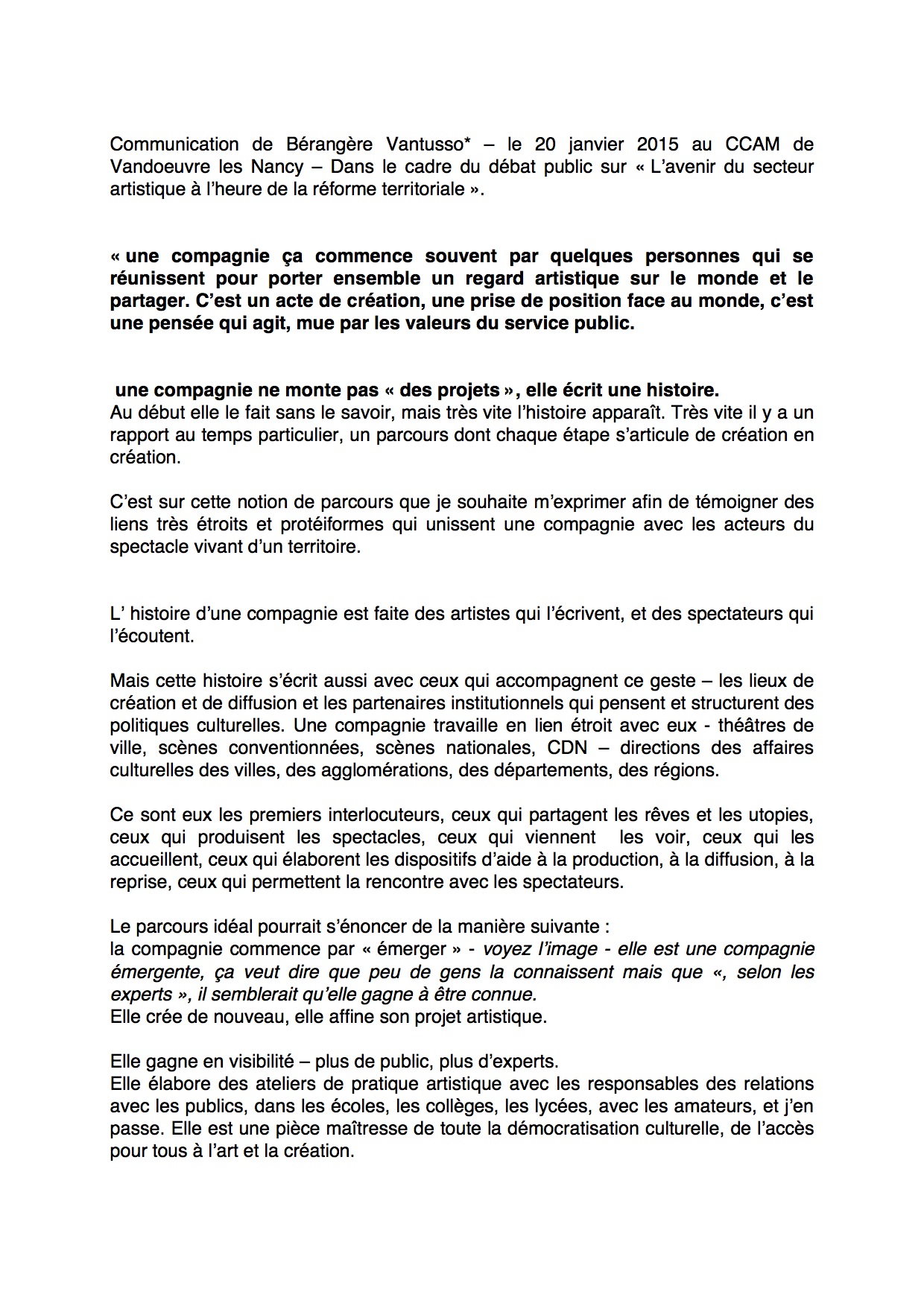 Communication de Bérangère Vantusso* – le 20 janvier 2015 au CCAM de Vandoeuvre les Nancy – Dans le cadre du débat public sur « L'avenir du secteur artistique à l'heure de la réforme territoriale ».

« une compagnie ça commence souvent par quelques personnes qui se réunissent pour porter ensemble un regard artistique sur le monde et le partager. C'est un acte de création, une prise de position face au monde, c'est une pensée qui agit, mue par les valeurs du service public.

une compagnie ne monte pas « des projets », elle écrit une histoire.
Au début elle le fait sans le savoir, mais très vite l'histoire apparaît. Très vite il y a un rapport au temps particulier, un parcours dont chaque étape s'articule de création en création.

C'est sur cette notion de parcours que je souhaite m'exprimer afin de témoigner des liens très étroits et protéiformes qui unissent une compagnie avec les acteurs du spectacle vivant d'un territoire.

L' histoire d'une compagnie est faite des artistes qui l'écrivent, et des spectateurs qui l'écoutent.

Mais cette histoire s'écrit aussi avec ceux qui accompagnent ce geste – les lieux de création et de diffusion et les partenaires institutionnels qui pensent et structurent des politiques culturelles. Une compagnie travaille en lien étroit avec eux - théâtres de ville, scènes conventionnées, scènes nationales, CDN – directions des affaires culturelles des villes, des agglomérations, des départements, des régions.

Ce sont eux les premiers interlocuteurs, ceux qui partagent les rêves et les utopies, ceux qui produisent les spectacles, ceux qui viennent les voir, ceux qui les accueillent, ceux qui élaborent les dispositifs d'aide à la production, à la diffusion, à la reprise, ceux qui permettent la rencontre avec les spectateurs.

Le parcours idéal pourrait s'énoncer de la manière suivante :
la compagnie commence par « émerger » - voyez l'image - elle est une compagnie émergente, ça veut dire que peu de gens la connaissent mais que «, selon les experts », il semblerait qu'elle gagne à être connue.
Elle crée de nouveau, elle affine son projet artistique.

Elle gagne en visibilité – plus de public, plus d'experts.
Elle élabore des ateliers de pratique artistique avec les responsables des relations avec les publics, dans les écoles, les collèges, les lycées, avec les amateurs, et j'en passe. Elle est une pièce maîtresse de toute la démocratisation culturelle, de l'accès pour tous à l'art et la création.